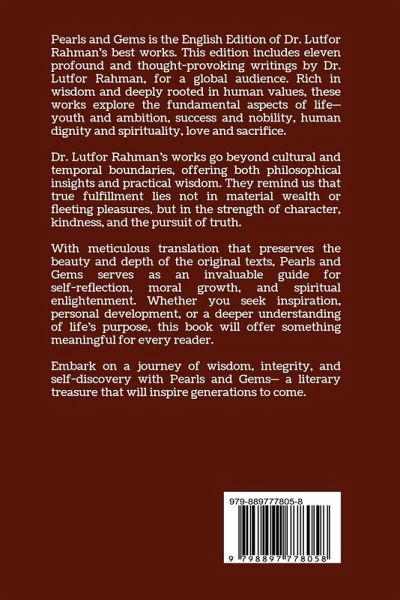 Pearls and Gems is the English Edition of Dr. Lutfor Rahman's best works. This edition includes eleven profound and thought-provoking writings by Dr. Lutfor Rahman, for a global audience. Rich in wisdom and deeply rooted in human values, these works explore the fundamental aspects of life— youth and ambition, success and nobility, human dignity and spirituality, love and sacrifice.

Dr. Lutfor Rahman's works go beyond cultural and temporal boundaries, offering both philosophical insights and practical wisdom. They remind us that true fulfillment lies not in material wealth or fleeting pleasures, but in the strength of character, kindness, and the pursuit of truth.

With meticulous translation that preserves the beauty and depth of the original texts, Pearls and Gems serves as an invaluable guide for self-reflection, moral growth, and spiritual enlightenment. Whether you seek inspiration, personal development, or a deeper understanding of life's purpose, this book will offer something meaningful for every reader.

Embark on a journey of wisdom, integrity, and self-discovery with Pearls and Gems— a literary treasure that will inspire generations to come.

979-889777805-8

9 798897 778058